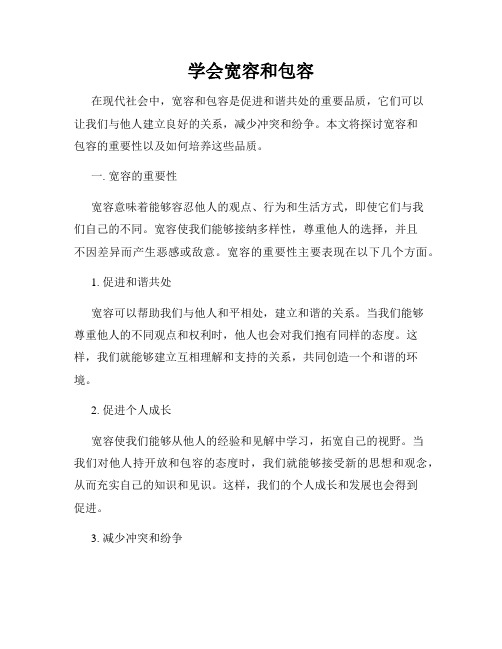 学会宽容和包容

在现代社会中，宽容和包容是促进和谐共处的重要品质，它们可以让我们与他人建立良好的关系，减少冲突和纷争。本文将探讨宽容和包容的重要性以及如何培养这些品质。

一. 宽容的重要性

宽容意味着能够容忍他人的观点、行为和生活方式，即使它们与我们自己的不同。宽容使我们能够接纳多样性，尊重他人的选择，并且不因差异而产生恶感或敌意。宽容的重要性主要表现在以下几个方面。

1. 促进和谐共处

宽容可以帮助我们与他人和平相处，建立和谐的关系。当我们能够尊重他人的不同观点和权利时，他人也会对我们抱有同样的态度。这样，我们就能够建立互相理解和支持的关系，共同创造一个和谐的环境。

2. 促进个人成长

宽容使我们能够从他人的经验和见解中学习，拓宽自己的视野。当我们对他人持开放和包容的态度时，我们就能够接受新的思想和观念，从而充实自己的知识和见识。这样，我们的个人成长和发展也会得到促进。

3. 减少冲突和纷争